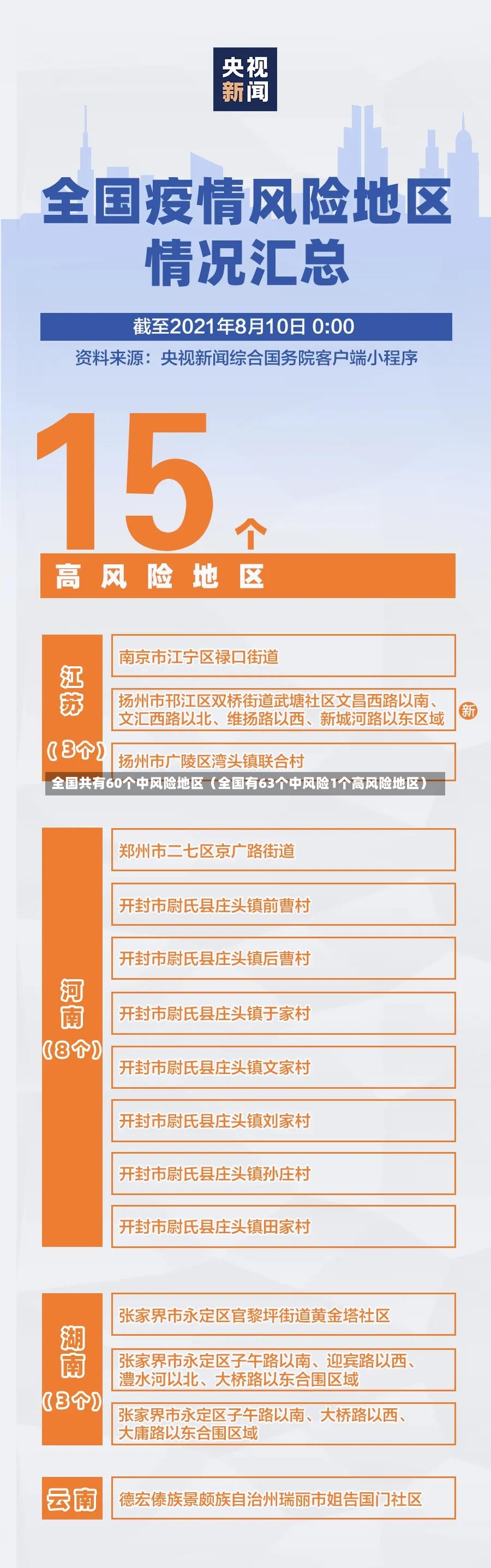 央视新闻

全国疫情风险地区情况汇总

截至2021年8月10日 0:00

资料来源：央视新闻综合国务院客户端小程序

15个

高风险地区

江苏（3个）

南京市江宁区禄口街道

扬州市邗江区双桥街道武塘社区文昌西路以南、文汇西路以北、维扬路以西、新城河路以东区域 新

扬州市广陵区湾头镇联合村

全国共有60个中风险地区（全国有63个中风险1个高风险地区）

河南（8个）

郑州市二七区京广路街道

开封市尉氏县庄头镇前曹村

开封市尉氏县庄头镇后曹村

开封市尉氏县庄头镇于家村

开封市尉氏县庄头镇文家村

开封市尉氏县庄头镇刘家村

开封市尉氏县庄头镇孙庄村

开封市尉氏县庄头镇田家村

湖南（3个）

张家界市永定区官黎坪街道黄金塔社区

张家界市永定区子午路以南、迎宾路以西、澧水河以北、大桥路以东合围区域

张家界市永定区子午路以南、大桥路以西、大庸路以东合围区域

云南

德宏傣族景颇族自治州瑞丽市姐告国门社区